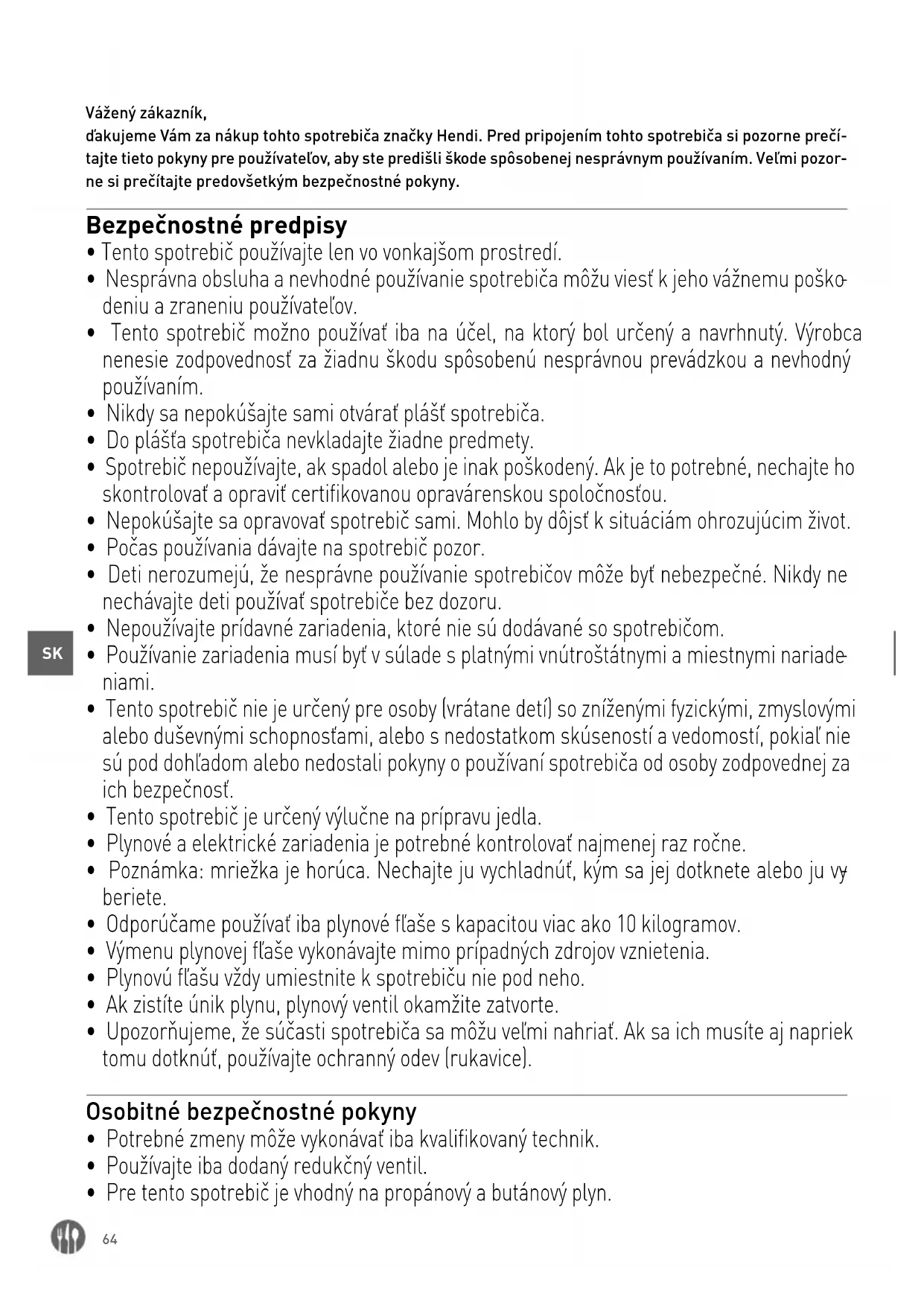 Vážený zákazník,
ďakujeme Vám za nákup tohto spotrebiča značky Hendi. Pred pripojením tohto spotrebiča si pozorne prečítajte tieto pokyny pre používateľov, aby ste predišli škode spôsobenej nesprávnym používaním. Veľmi pozorne si prečítajte predovšetkým bezpečnostné pokyny.

Bezpečnostné predpisy
• Tento spotrebič používajte len vo vonkajšom prostredí.
• Nesprávna obsluha a nevhodné používanie spotrebiča môžu viesť k jeho vážnemu poškodeniu a zraneniu používateľov.
• Tento spotrebič možno používať iba na účel, na ktorý bol určený a navrhnutý. Výrobca nenesie zodpovednosť za žiadnu škodu spôsobenú nesprávnou prevádzkou a nevhodný používaním.
• Nikdy sa nepokúšajte sami otvárať plášť spotrebiča.
• Do plášťa spotrebiča nevkladajte žiadne predmety.
• Spotrebič nepoužívajte, ak spadol alebo je inak poškodený. Ak je to potrebné, nechajte ho skontrolovať a opraviť certifikovanou opravárenskou spoločnosťou.
• Nepokúšajte sa opravovať spotrebič sami. Mohlo by dôjsť k situáciám ohrozujúcim život.
• Počas používania dávajte na spotrebič pozor.
• Deti nerozumejú, že nesprávne používanie spotrebičov môže byť nebezpečné. Nikdy ne nechávajte deti používať spotrebiče bez dozoru.
• Nepoužívajte prídavné zariadenia, ktoré nie sú dodávané so spotrebičom.
SK
• Používanie zariadenia musí byť v súlade s platnými vnútroštátnymi a miestnymi nariadeniami.
• Tento spotrebič nie je určený pre osoby (vrátane detí) so zníženými fyzickými, zmyslovými alebo duševnými schopnosťami, alebo s nedostatkom skúseností a vedomostí, pokiaľ nie sú pod dohľadom alebo nedostali pokyny o používaní spotrebiča od osoby zodpovednej za ich bezpečnosť.
• Tento spotrebič je určený výlučne na prípravu jedla.
• Plynové a elektrické zariadenia je potrebné kontrolovať najmenej raz ročne.
• Poznámka: mriežka je horúca. Nechajte ju vychladnúť, kým sa jej dotknete alebo ju vyberiete.
• Odporúčame používať iba plynové fľaše s kapacitou viac ako 10 kilogramov.
• Výmenu plynovej fľaše vykonávajte mimo prípadných zdrojov vznietenia.
• Plynovú fľašu vždy umiestnite k spotrebiču nie pod neho.
• Ak zistíte únik plynu, plynový ventil okamžite zatvorte.
• Upozorňujeme, že súčasti spotrebiča sa môžu veľmi nahriať. Ak sa ich musíte aj napriek tomu dotknúť, používajte ochranný odev (rukavice).

Osobitné bezpečnostné pokyny
• Potrebné zmeny môže vykonávať iba kvalifikovaný technik.
• Používajte iba dodaný redukčný ventil.
• Pre tento spotrebič je vhodný na propánový a butánový plyn.

64